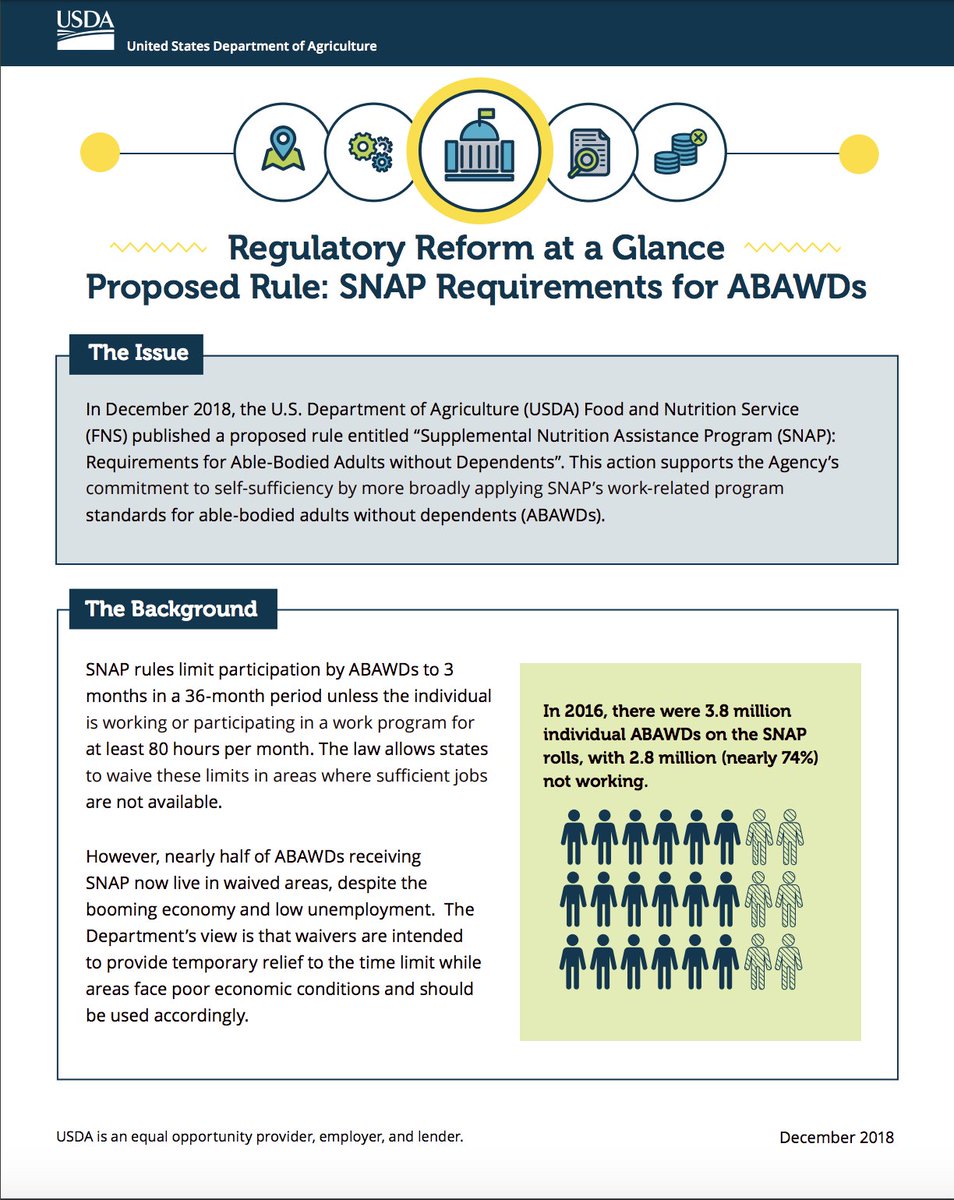 USDA
United States Department of Agriculture

Regulatory Reform at a Glance
Proposed Rule: SNAP Requirements for ABAWDs

The Issue

In December 2018, the U.S. Department of Agriculture (USDA) Food and Nutrition Service (FNS) published a proposed rule entitled “Supplemental Nutrition Assistance Program (SNAP): Requirements for Able-Bodied Adults without Dependents”. This action supports the Agency’s commitment to self-sufficiency by more broadly applying SNAP’s work-related program standards for able-bodied adults without dependents (ABAWDs).

The Background

SNAP rules limit participation by ABAWDs to 3 months in a 36-month period unless the individual is working or participating in a work program for at least 80 hours per month. The law allows states to waive these limits in areas where sufficient jobs are not available.

However, nearly half of ABAWDs receiving SNAP now live in waived areas, despite the booming economy and low unemployment. The Department’s view is that waivers are intended to provide temporary relief to the time limit while areas face poor economic conditions and should be used accordingly.

In 2016, there were 3.8 million individual ABAWDs on the SNAP rolls, with 2.8 million (nearly 74%) not working.

USDA is an equal opportunity provider, employer, and lender.

December 2018